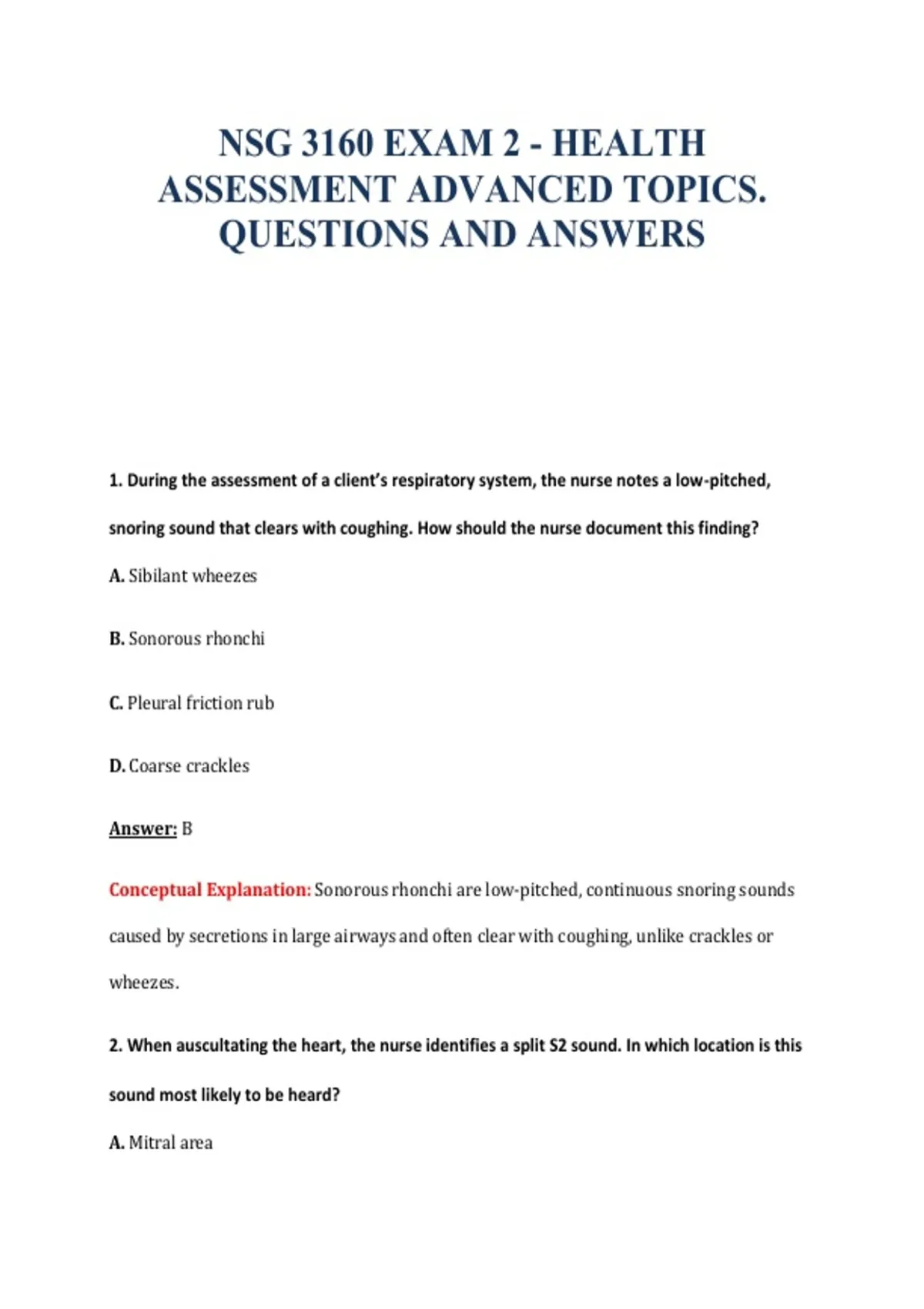 NSG 3160 EXAM 2 - HEALTH ASSESSMENT ADVANCED TOPICS. QUESTIONS AND ANSWERS

1. During the assessment of a client's respiratory system, the nurse notes a low-pitched, snoring sound that clears with coughing. How should the nurse document this finding?

A. Sibilant wheezes

B. Sonorous rhonchi

C. Pleural friction rub

D. Coarse crackles

Answer: B

Conceptual Explanation: Sonorous rhonchi are low-pitched, continuous snoring sounds caused by secretions in large airways and often clear with coughing, unlike crackles or wheezes.

2. When auscultating the heart, the nurse identifies a split S2 sound. In which location is this sound most likely to be heard?

A. Mitral area